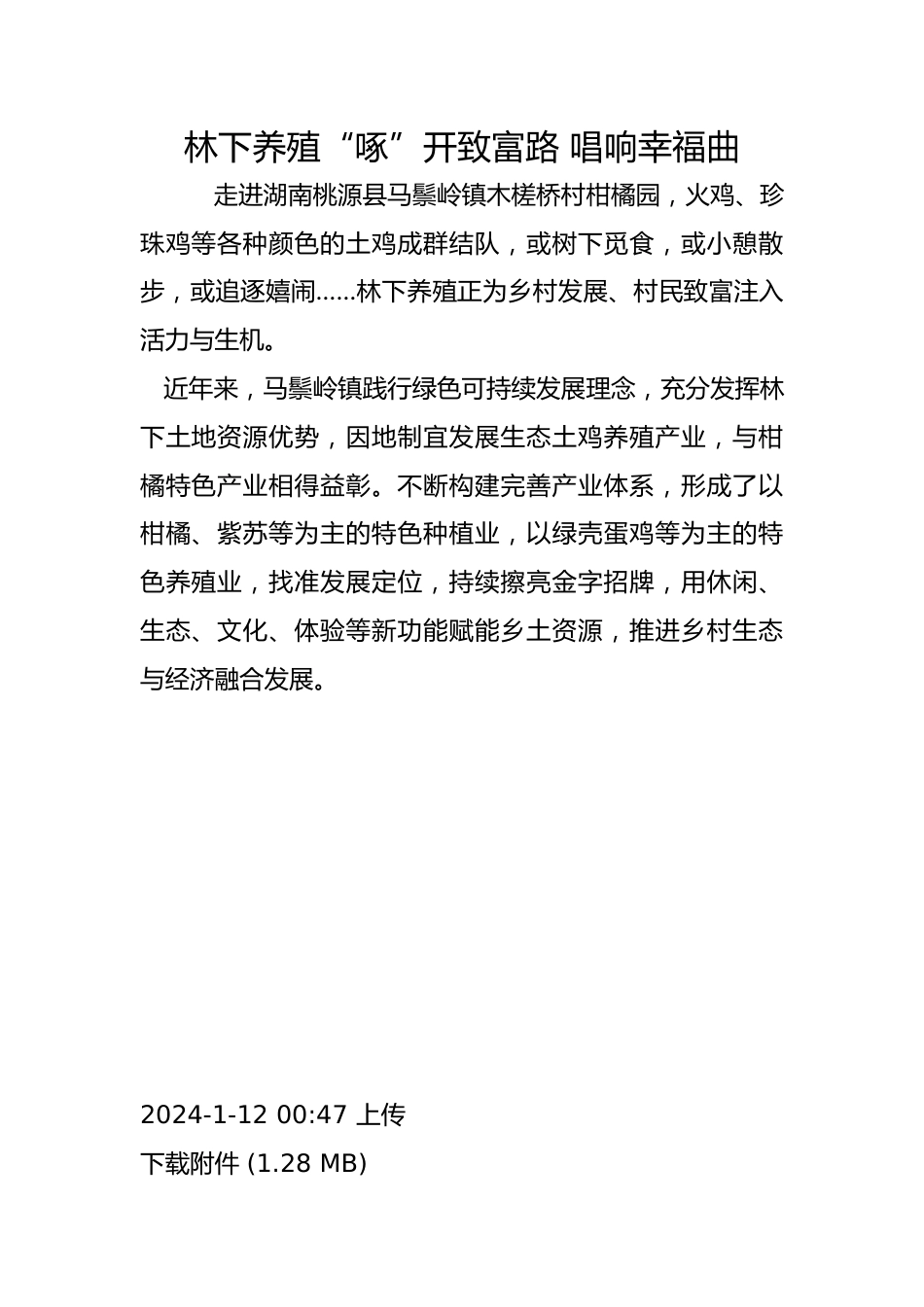 林下养殖“啄”开致富路 唱响幸福曲

走进湖南桃源县马鬃岭镇木槎桥村柑橘园，火鸡、珍珠鸡等各种颜色的土鸡成群结队，或树下觅食，或小憩散步，或追逐嬉闹……林下养殖正为乡村发展、村民致富注入活力与生机。

近年来，马鬃岭镇践行绿色可持续发展理念，充分发挥林下土地资源优势，因地制宜发展生态土鸡养殖产业，与柑橘特色产业相得益彰。不断构建完善产业体系，形成了以柑橘、紫苏等为主的特色种植业，以绿壳蛋鸡等为主的特色养殖业，找准发展定位，持续擦亮金字招牌，用休闲、生态、文化、体验等新功能赋能乡土资源，推进乡村生态与经济融合发展。

2024-1-12 00:47 上传
下载附件 (1.28 MB)